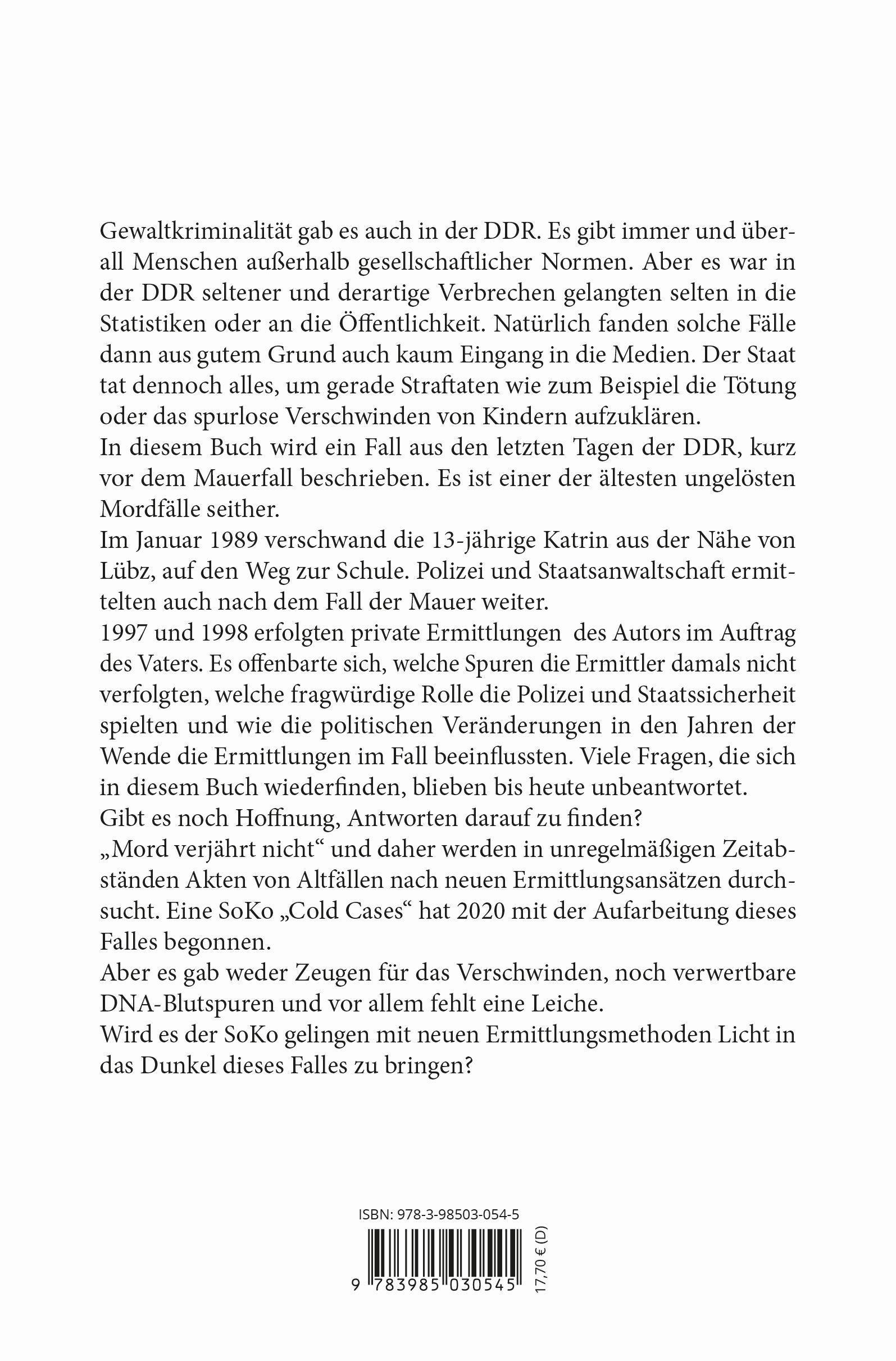 Gewaltkriminalität gab es auch in der DDR. Es gibt immer und überall Menschen außerhalb gesellschaftlicher Normen. Aber es war in der DDR seltener und derartige Verbrechen gelangten selten in die Statistiken oder an die Öffentlichkeit. Natürlich fanden solche Fälle dann aus gutem Grund auch kaum Eingang in die Medien. Der Staat tat dennoch alles, um gerade Straftaten wie zum Beispiel die Tötung oder das spurlose Verschwinden von Kindern aufzuklären.
In diesem Buch wird ein Fall aus den letzten Tagen der DDR, kurz vor dem Mauerfall beschrieben. Es ist einer der ältesten ungelösten Mordfälle seither.
Im Januar 1989 verschwand die 13-jährige Katrin aus der Nähe von Lübz, auf den Weg zur Schule. Polizei und Staatsanwaltschaft ermittelten auch nach dem Fall der Mauer weiter.
1997 und 1998 erfolgten private Ermittlungen des Autors im Auftrag des Vaters. Es offenbarte sich, welche Spuren die Ermittler damals nicht verfolgten, welche fragwürdige Rolle die Polizei und Staatssicherheit spielten und wie die politischen Veränderungen in den Jahren der Wende die Ermittlungen im Fall beeinflussten. Viele Fragen, die sich in diesem Buch wiederfinden, blieben bis heute unbeantwortet.
Gibt es noch Hoffnung, Antworten darauf zu finden?
„Mord verjährt nicht“ und daher werden in unregelmäßigen Zeitabständen Akten von Altfällen nach neuen Ermittlungsansätzen durchsucht. Eine SoKo „Cold Cases“ hat 2020 mit der Aufarbeitung dieses Falles begonnen.
Aber es gab weder Zeugen für das Verschwinden, noch verwertbare DNA-Blutspuren und vor allem fehlt eine Leiche.
Wird es der SoKo gelingen mit neuen Ermittlungsmethoden Licht in das Dunkel dieses Falles zu bringen?

ISBN: 978-3-98503-054-5
9 783985 030545
17,70 € (D)